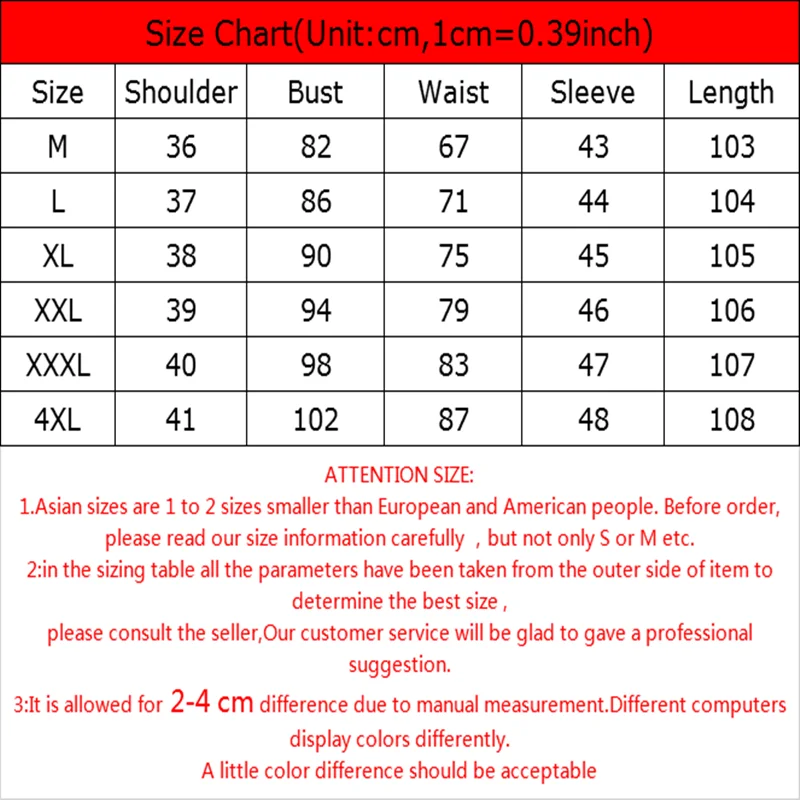 Size Chart(Unit:cm,1cm=0.39inch)

| Size | Shoulder | Bust | Waist | Sleeve | Length |
|---|---|---|---|---|---|
| M | 36 | 82 | 67 | 43 | 103 |
| L | 37 | 86 | 71 | 44 | 104 |
| XL | 38 | 90 | 75 | 45 | 105 |
| XXL | 39 | 94 | 79 | 46 | 106 |
| XXXL | 40 | 98 | 83 | 47 | 107 |
| 4XL | 41 | 102 | 87 | 48 | 108 |

ATTENTION SIZE:
1.Asian sizes are 1 to 2 sizes smaller than European and American people. Before order, please read our size information carefully , but not only S or M etc.
2:in the sizing table all the parameters have been taken from the outer side of item to determine the best size ,
please consult the seller,Our customer service will be glad to gave a professional suggestion.
3:It is allowed for 2-4 cm difference due to manual measurement.Different computers display colors differently.
A little color difference should be acceptable